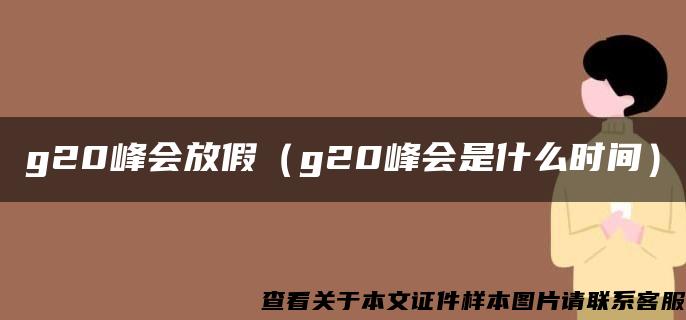 g20峰会放假（g20峰会是什么时间）

查看关于本文证件样本图片请联系客服